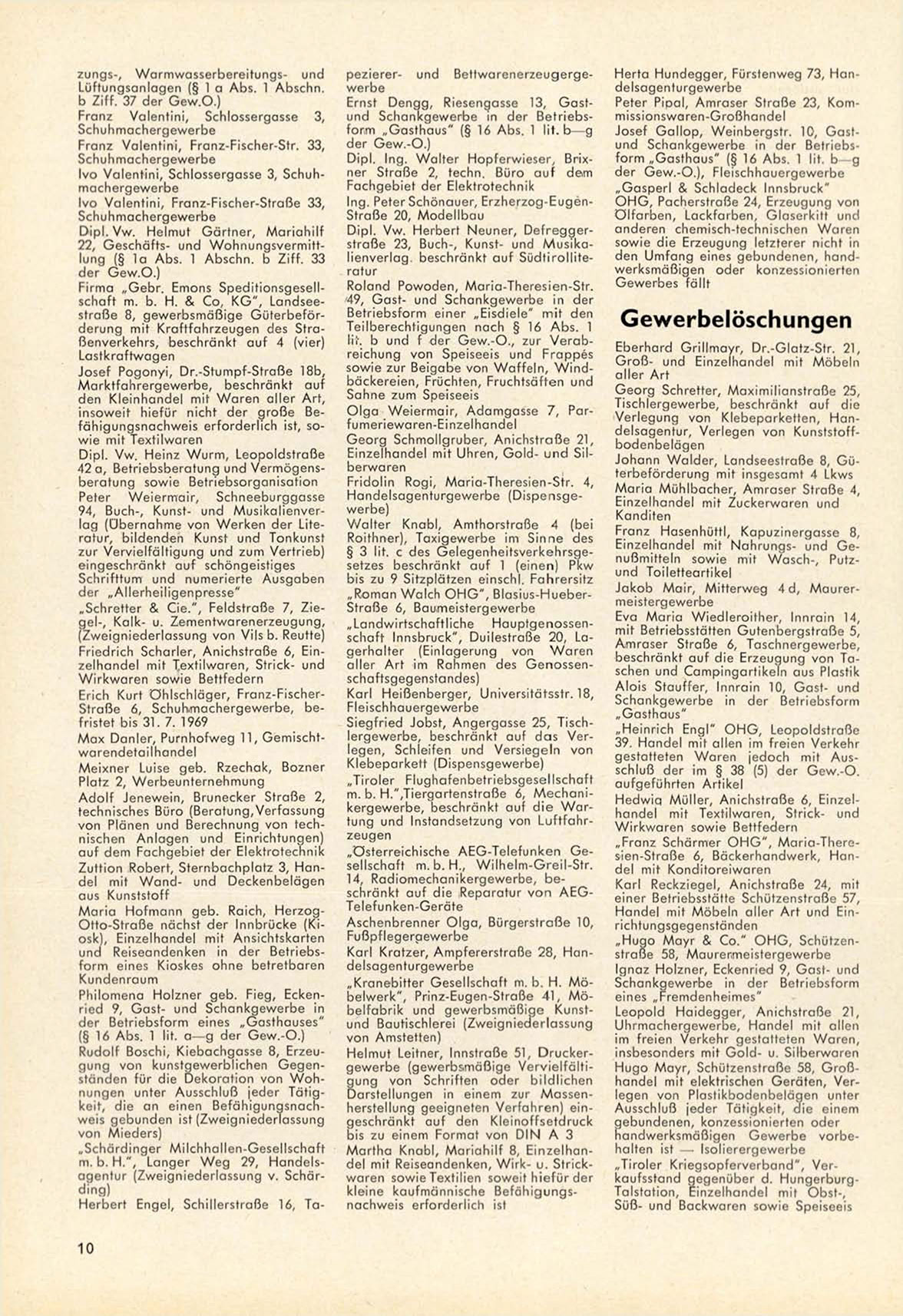 zungs-, Warmwasserbereitungs- und Lüftungsanlagen (§ 1 a Abs. 1 Abschn. b Ziff. 37 der Gew.O.)
Franz Valentini, Schlossergasse 3, Schuhmachergewerbe
Franz Valentini, Franz-Fischer-Str. 33, Schuhmachergewerbe
Ivo Valentini, Schlossergasse 3, Schuhmachergewerbe
Ivo Valentini, Franz-Fischer-Straße 33, Schuhmachergewerbe
Dipl. Vw. Helmut Gärtner, Mariahilf 22, Geschäfts- und Wohnungsvermittlung (§ 1a Abs. 1 Abschn. b Ziff. 33 der Gew.O.)
Firma „Gebr. Emons Speditionsgesellschaft m. b. H. & Co, KG", Landseestraße 8, gewerbsmäßige Güterbeförderung mit Kraftfahrzeugen des Straßenverkehrs, beschränkt auf 4 (vier) Lastkraftwagen
Josef Pogonyi, Dr.-Stumpf-Straße 18b, Marktfahrergewerbe, beschränkt auf den Kleinhandel mit Waren aller Art, insoweit hiefür nicht der große Befähigungsnachweis erforderlich ist, sowie mit Textilwaren
Dipl. Vw. Heinz Wurm, Leopoldstraße 42 a, Betriebsberatung und Vermögensberatung sowie Betriebsorganisation
Peter Weiermair, Schneeburggasse 94, Buch-, Kunst- und Musikalienverlag (Übernahme von Werken der Literatur, bildenden Kunst und Tonkunst zur Vervielfältigung und zum Vertrieb) eingeschränkt auf schöngeistiges Schrifttum und numerierte Ausgaben der „Allerheiligenpresse"
„Schretter & Cie.", Feldstraße 7, Ziegel-, Kalk- u. Zementwarenerzeugung, (Zweigniederlassung von Vils b. Reutte)
Friedrich Scharler, Anichstraße 6, Einzelhandel mit Textilwaren, Strick- und Wirkwaren sowie Bettfedern
Erich Kurt Öhlschläger, Franz-Fischer-Straße 6, Schuhmachergewerbe, befristet bis 31. 7. 1969
Max Danler, Purnhofweg 11, Gemischtwarendetailhandel
Meixner Luise geb. Rzechak, Bozner Platz 2, Werbeunternehmung
Adolf Jenewein, Brunecker Straße 2, technisches Büro (Beratung, Verfassung von Plänen und Berechnung von technischen Anlagen und Einrichtungen) auf dem Fachgebiet der Elektrotechnik
Zuttion Robert, Sternbachplatz 3, Handel mit Wand- und Deckenbelägen aus Kunststoff
Maria Hofmann geb. Raich, Herzog-Otto-Straße nächst der Innbrücke (Kiosk), Einzelhandel mit Ansichtskarten und Reiseandenken in der Betriebsform eines Kioskes ohne betretbaren Kundenraum
Philomena Holzner geb. Fieg, Eckenried 9, Gast- und Schankgewerbe in der Betriebsform eines „Gasthauses" (§ 16 Abs. 1 lit. a—g der Gew.-O.)
Rudolf Boschi, Kiebachgasse 8, Erzeugung von kunstgewerblichen Gegenständen für die Dekoration von Wohnungen unter Ausschluß jeder Tätigkeit, die an einen Befähigungsnachweis gebunden ist (Zweigniederlassung von Mieders)
„Schärdinger Milchhallen-Gesellschaft m. b. H.", Langer Weg 29, Handelsagentur (Zweigniederlassung v. Schärding)
Herbert Engel, Schillerstraße 16, Tapezierer- und Bettwarenerzeugergewerbe
Ernst Dengg, Riesengasse 13, Gast- und Schankgewerbe in der Betriebsform „Gasthaus" (§ 16 Abs. 1 lit. b—g der Gew.-O.)
Dipl. Ing. Walter Hopferwieser, Brixner Straße 2, techn. Büro auf dem Fachgebiet der Elektrotechnik
Ing. Peter Schönauer, Erzherzog-Eugen-Straße 20, Modellbau
Dipl. Vw. Herbert Neuner, Defreggerstraße 23, Buch-, Kunst- und Musikalienverlag. beschränkt auf Südtirolliteratur
Roland Powoden, Maria-Theresien-Str. 49, Gast- und Schankgewerbe in der Betriebsform einer „Eisdiele" mit den Teilberechtigungen nach § 16 Abs. 1 lit. b und f der Gew.-O., zur Verabreichung von Speiseeis und Frappés sowie zur Beigabe von Waffeln, Windbäckereien, Früchten, Fruchtsäften und Sahne zum Speiseeis
Olga Weiermair, Adamgasse 7, Parfumeriewaren-Einzelhandel
Georg Schmollgruber, Anichstraße 21, Einzelhandel mit Uhren, Gold- und Silberwaren
Fridolin Rogi, Maria-Theresien-Str. 4, Handelsagenturgewerbe (Dispensgewerbe)
Walter Knabl, Amthorstraße 4 (bei Roithner), Taxigewerbe im Sinne des § 3 lit. c des Gelegenheitsverkehrsgesetzes beschränkt auf 1 (einen) Pkw bis zu 9 Sitzplätzen einschl. Fahrersitz
„Roman Walch OHG", Blasius-Hueber-Straße 6, Baumeistergewerbe
„Landwirtschaftliche Hauptgenossenschaft Innsbruck", Duilestraße 20, Lagerhalter (Einlagerung von Waren aller Art im Rahmen des Genossenschaftsgegenstandes)
Karl Heißenberger, Universitätsstr. 18, Fleischhauergewerbe
Siegfried Jobst, Angergasse 25, Tischlergewerbe, beschränkt auf das Verlegen, Schleifen und Versiegeln von Klebeparkett (Dispensgewerbe)
„Tiroler Flughafenbetriebsgesellschaft m. b. H.", Tiergartenstraße 6, Mechanikergewerbe, beschränkt auf die Wartung und Instandsetzung von Luftfahrzeugen
„Österreichische AEG-Telefunken Gesellschaft m. b. H., Wilhelm-Greil-Str. 14, Radiomechanikergewerbe, beschränkt auf die Reparatur von AEG-Telefunken-Geräte
Aschenbrenner Olga, Bürgerstraße 10, Fußpflegergewerbe
Karl Kratzer, Ampfererstraße 28, Handelsagenturgewerbe
„Kranebitter Gesellschaft m. b. H. Möbelwerk", Prinz-Eugen-Straße 41, Möbelfabrik und gewerbsmäßige Kunst- und Bautischlerei (Zweigniederlassung von Amstetten)
Helmut Leitner, Innstraße 51, Druckergewerbe (gewerbsmäßige Vervielfältigung von Schriften oder bildlichen Darstellungen in einem zur Massenherstellung geeigneten Verfahren) eingeschränkt auf den Kleinoffsetdruck bis zu einem Format von DIN A 3
Martha Knabl, Mariahilf 8, Einzelhandel mit Reiseandenken, Wirk- u. Strickwaren sowie Textilien soweit hiefür der kleine kaufmännische Befähigungsnachweis erforderlich ist
Herta Hundegger, Fürstenweg 73, Handelsagenturgewerbe
Peter Pipal, Amraser Straße 23, Kommissionswaren-Großhandel
Josef Gallop, Weinbergstr. 10, Gast- und Schankgewerbe in der Betriebsform „Gasthaus" (§ 16 Abs. 1 lit. b—g der Gew.-O.), Fleischhauergewerbe
„Gasperl & Schladeck Innsbruck" OHG, Pacherstraße 24, Erzeugung von Ölfarben, Lackfarben, Glaserkitt und anderen chemisch-technischen Waren sowie die Erzeugung letzterer nicht in den Umfang eines gebundenen, handwerksmäßigen oder konzessionierten Gewerbes fällt

Gewerbelöschungen

Eberhard Grillmayr, Dr.-Glatz-Str. 21, Groß- und Einzelhandel mit Möbeln aller Art
Georg Schretter, Maximilianstraße 25, Tischlergewerbe, beschränkt auf die Verlegung von Klebeparketten, Handelsagentur, Verlegen von Kunststoffbodenbelägen
Johann Walder, Landseestraße 8, Güterbeförderung mit insgesamt 4 Lkws
Maria Mühlbacher, Amraser Straße 4, Einzelhandel mit Zuckerwaren und Kanditen
Franz Hasenhüttl, Kapuzinergasse 8, Einzelhandel mit Nahrungs- und Genußmitteln sowie mit Wasch-, Putz- und Toiletteartikel
Jakob Mair, Mitterweg 4 d, Maurermeistergewerbe
Eva Maria Wiedleroither, Innrain 14, mit Betriebsstätten Gutenbergstraße 5, Amraser Straße 6, Taschnergewerbe, beschränkt auf die Erzeugung von Taschen und Campingartikeln aus Plastik
Alois Stauffer, Innrain 10, Gast- und Schankgewerbe in der Betriebsform „Gasthaus"
„Heinrich Engl" OHG, Leopoldstraße 39. Handel mit allen im freien Verkehr gestatteten Waren jedoch mit Ausschluß der im § 38 (5) der Gew.-O. aufgeführten Artikel
Hedwig Müller, Anichstraße 6, Einzelhandel mit Textilwaren, Strick- und Wirkwaren sowie Bettfedern
„Franz Schärmer OHG", Maria-Theresien-Straße 6, Bäckerhandwerk, Handel mit Konditoreiwaren
Karl Reckziegel, Anichstraße 24, mit einer Betriebsstätte Schützenstraße 57, Handel mit Möbeln aller Art und Einrichtungsgegenständen
„Hugo Mayr & Co." OHG, Schützenstraße 58, Maurermeistergewerbe
Ignaz Holzner, Eckenried 9, Gast- und Schankgewerbe in der Betriebsform eines „Fremdenheimes"
Leopold Haidegger, Anichstraße 21, Uhrmachergewerbe, Handel mit allen im freien Verkehr gestatteten Waren, insbesonders mit Gold- u. Silberwaren
Hugo Mayr, Schützenstraße 58, Großhandel mit elektrischen Geräten, Verlegen von Plastikbodenbelägen unter Ausschluß jeder Tätigkeit, die einem gebundenen, konzessionierten oder handwerksmäßigen Gewerbe vorbehalten ist — Isolierergewerbe
„Tiroler Kriegsopferverband", Verkaufsstand gegenüber d. Hungerburg-Talstation, Einzelhandel mit Obst-, Süß- und Backwaren sowie Speiseeis

10